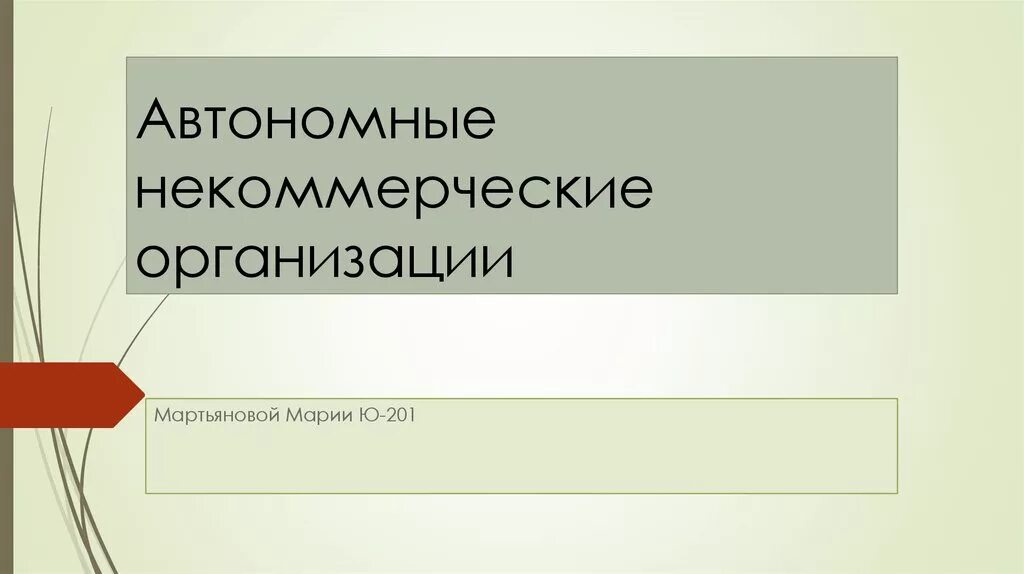 Автономные некоммерческие организации

Мартьяновой Марии Ю-201